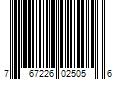 7 67226 02505 6